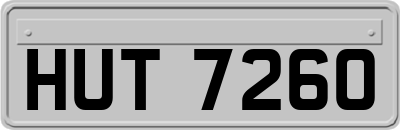 HUT 7260